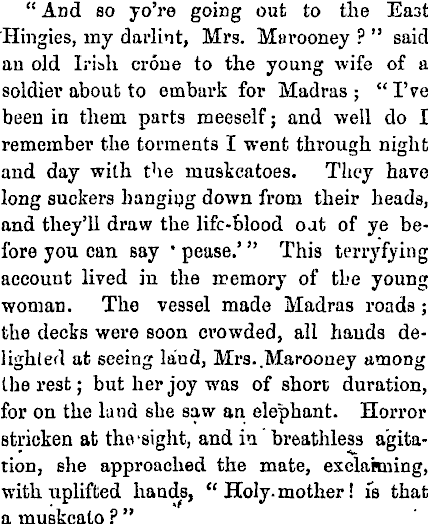 "And so yo're going out to the East Hingies, my darlint, Mrs. Marooney?" said an old Irish cróne to the young wife of a soldier about to embark for Madras; "I've been in them parts meeself; and well do I remember the torments I went through night and day with the muskcatoes. They have long suckers hanging down from their heads, and they'll draw the life-blood out of ye before you can say 'pease.'" This terryfying account lived in the memory of the young woman. The vessel made Madras roads; the decks were soon crowded, all hands delighted at seeing land, Mrs. Marooney among the rest; but her joy was of short duration, for on the land she saw an elephant. Horror stricken at the sight, and in breathless agitation, she approached the mate, exclaiming, with uplifted hands, "Holy mother! is that a muskcato?"